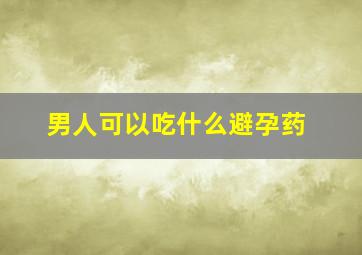 男人可以吃什么避孕药